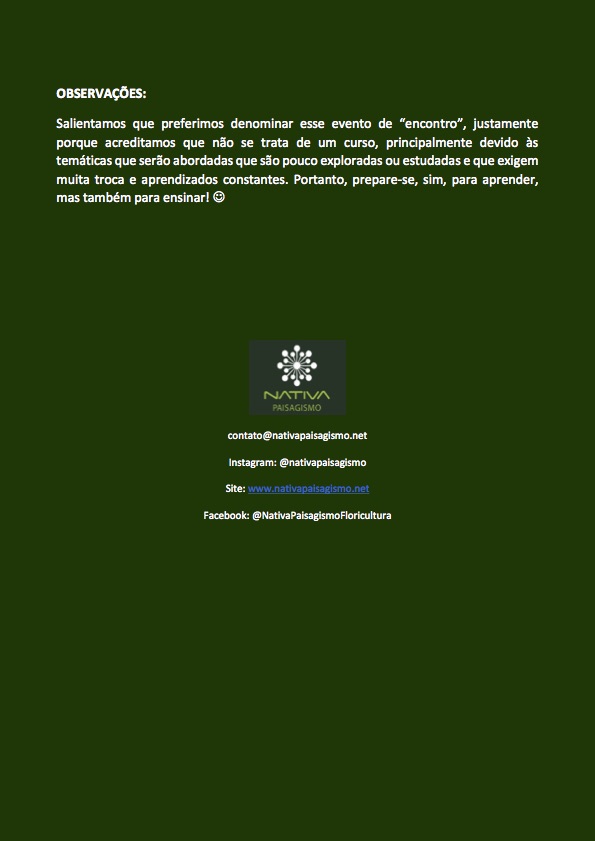 OBSERVAÇÕES:

Salientamos que preferimos denominar esse evento de “encontro”, justamente porque acreditamos que não se trata de um curso, principalmente devido às temáticas que serão abordadas que são pouco exploradas ou estudadas e que exigem muita troca e aprendizados constantes. Portanto, prepare-se, sim, para aprender, mas também para ensinar! ☺

NATIVA
PAISAGISMO

contato@nativapaisagismo.net

Instagram: @nativapaisagismo

Site: www.nativapaisagismo.net

Facebook: @NativaPaisagismoFloricultura